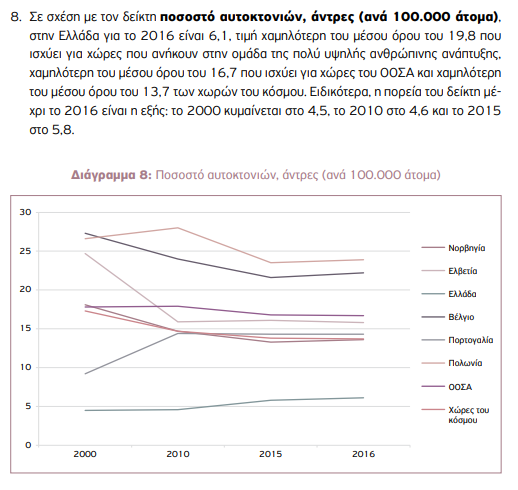 8. Σε σχέση με τον δείκτη **ποσοστό αυτοκτονιών, άντρες (ανά 100.000 άτομα)**, στην Ελλάδα για το 2016 είναι 6,1, τιμή χαμηλότερη του μέσου όρου του 19,8 που ισχύει για χώρες που ανήκουν στην ομάδα της πολύ υψηλής ανθρώπινης ανάπτυξης, χαμηλότερη του μέσου όρου του 16,7 που ισχύει για χώρες του ΟΟΣΑ και χαμηλότερη του μέσου όρου του 13,7 των χωρών του κόσμου. Ειδικότερα, η πορεία του δείκτη μέχρι το 2016 είναι η εξής: το 2000 κυμαίνεται στο 4,5, το 2010 στο 4,6 και το 2015 στο 5,8.

**Διάγραμμα 8:** Ποσοστό αυτοκτονιών, άντρες (ανά 100.000 άτομα)

30
25
20
15
10
5
0

2000
2010
2015
2016

Νορβηγία
Ελβετία
Ελλάδα
Βέλγιο
Πορτογαλία
Πολωνία
ΟΟΣΑ
Χώρες του κόσμου